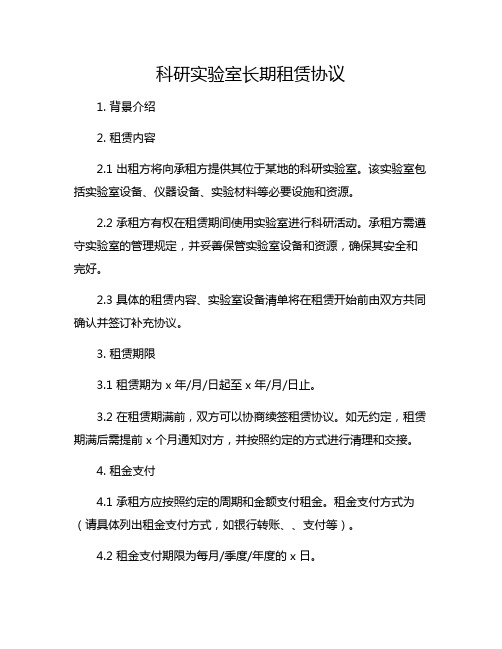 科研实验室长期租赁协议

1. 背景介绍

2. 租赁内容

2.1 出租方将向承租方提供其位于某地的科研实验室。该实验室包括实验室设备、仪器设备、实验材料等必要设施和资源。

2.2 承租方有权在租赁期间使用实验室进行科研活动。承租方需遵守实验室的管理规定，并妥善保管实验室设备和资源，确保其安全和完好。

2.3 具体的租赁内容、实验室设备清单将在租赁开始前由双方共同确认并签订补充协议。

3. 租赁期限

3.1 租赁期为 x 年/月/日起至 x 年/月/日止。

3.2 在租赁期满前，双方可以协商续签租赁协议。如无约定，租赁期满后需提前 x 个月通知对方，并按照约定的方式进行清理和交接。

4. 租金支付

4.1 承租方应按照约定的周期和金额支付租金。租金支付方式为（请具体列出租金支付方式，如银行转账、、支付等）。

4.2 租金支付期限为每月/季度/年度的 x 日。